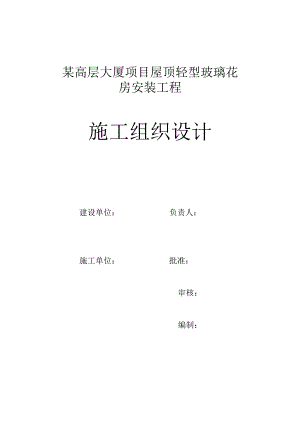 某高层大厦项目屋顶轻型玻璃花房安装工程

施工组织设计

建设单位：　　负责人：

施工单位：　　批准：

审核：

编制：